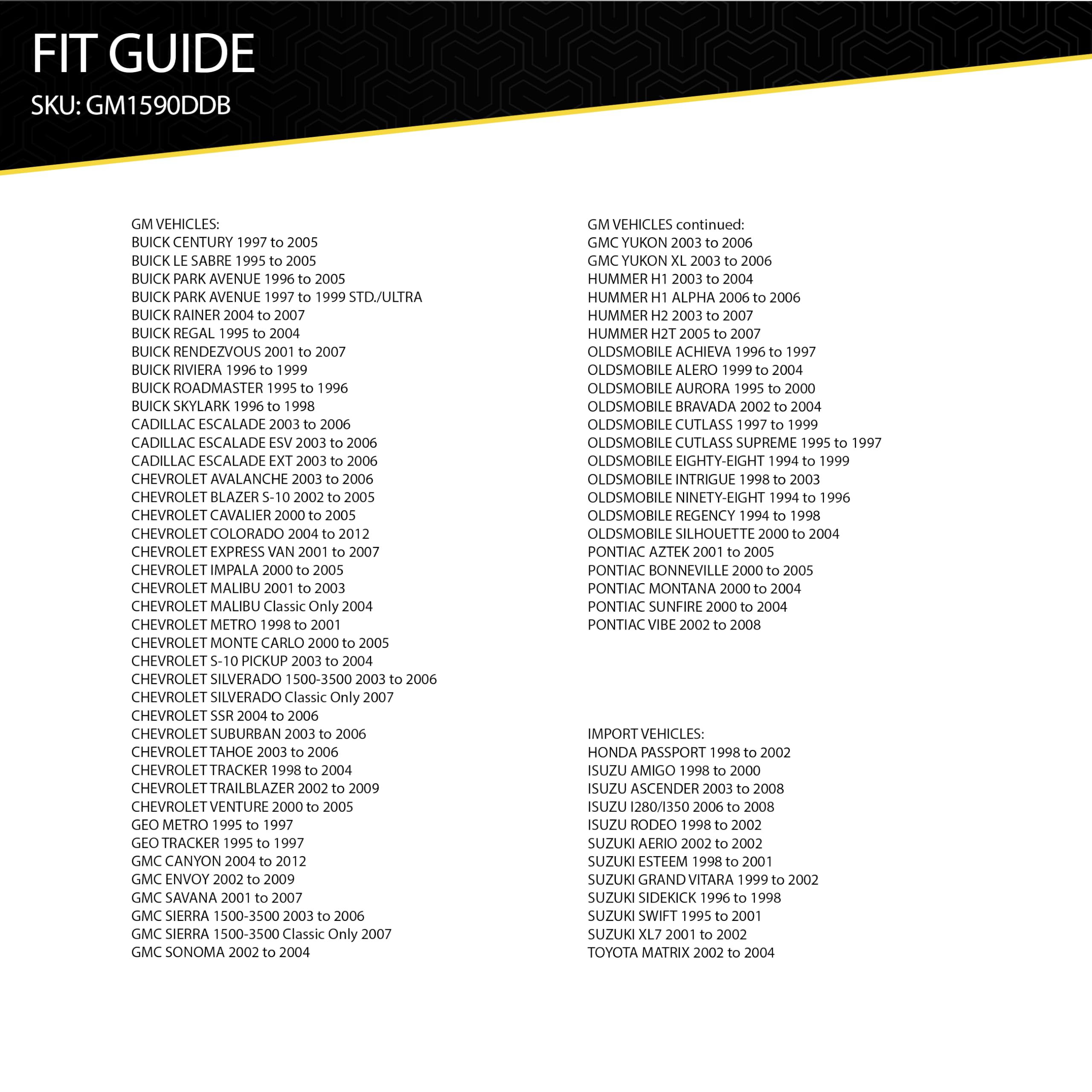 FIT GUIDE
SKU: GM1590DDB

GM VEHICLES:
BUICK CENTURY 1997 to 2005
BUICK LE SABRE 1995 to 2005
BUICK PARK AVENUE 1996 to 2005
BUICK PARK AVENUE 1997 to 1999 STD./ULTRA
BUICK RAINER 2004 to 2007
BUICK REGAL 1995 to 2004
BUICK RENDEZVOUS 2001 to 2007
BUICK RIVIERA 1996 to 1999
BUICK ROADMASTER 1995 to 1996
BUICK SKYLARK 1996 to 1998
CADILLAC ESCALADE 2003 to 2006
CADILLAC ESCALADE ESV 2003 to 2006
CADILLAC ESCALADE EXT 2003 to 2006
CHEVROLET AVALANCHE 2003 to 2006
CHEVROLET BLAZER S-10 2002 to 2005
CHEVROLET CAVALIER 2000 to 2005
CHEVROLET COLORADO 2004 to 2012
CHEVROLET EXPRESS VAN 2001 to 2007
CHEVROLET IMPALA 2000 to 2005
CHEVROLET MALIBU 2001 to 2003
CHEVROLET MALIBU Classic Only 2004
CHEVROLET METRO 1998 to 2001
CHEVROLET MONTE CARLO 2000 to 2005
CHEVROLET S-10 PICKUP 2003 to 2004
CHEVROLET SILVERADO 1500-3500 2003 to 2006
CHEVROLET SILVERADO Classic Only 2007
CHEVROLET SSR 2004 to 2006
CHEVROLET SUBURBAN 2003 to 2006
CHEVROLET TAHOE 2003 to 2006
CHEVROLET TRACKER 1998 to 2004
CHEVROLET TRAILBLAZER 2002 to 2009
CHEVROLET VENTURE 2000 to 2005
GEO METRO 1995 to 1997
GEO TRACKER 1995 to 1997
GMC CANYON 2004 to 2012
GMC ENVOY 2002 to 2009
GMC SAVANA 2001 to 2007
GMC SIERRA 1500-3500 2003 to 2006
GMC SIERRA 1500-3500 Classic Only 2007
GMC SONOMA 2002 to 2004

GM VEHICLES continued:
GMC YUKON 2003 to 2006
GMC YUKON XL 2003 to 2006
HUMMER H1 2003 to 2004
HUMMER H1 ALPHA 2006 to 2006
HUMMER H2 2003 to 2007
HUMMER H2T 2005 to 2007
OLDSMOBILE ACHIEVA 1996 to 1997
OLDSMOBILE ALERO 1999 to 2004
OLDSMOBILE AURORA 1995 to 2000
OLDSMOBILE BRAVADA 2002 to 2004
OLDSMOBILE CUTLASS 1997 to 1999
OLDSMOBILE CUTLASS SUPREME 1995 to 1997
OLDSMOBILE EIGHTY-EIGHT 1994 to 1999
OLDSMOBILE INTRIGUE 1998 to 2003
OLDSMOBILE NINETY-EIGHT 1994 to 1996
OLDSMOBILE REGENCY 1994 to 1998
OLDSMOBILE SILHOUETTE 2000 to 2004
PONTIAC AZTEK 2001 to 2005
PONTIAC BONNEVILLE 2000 to 2005
PONTIAC MONTANA 2000 to 2004
PONTIAC SUNFIRE 2000 to 2004
PONTIAC VIBE 2002 to 2008

IMPORT VEHICLES:
HONDA PASSPORT 1998 to 2002
ISUZU AMIGO 1998 to 2000
ISUZU ASCENDER 2003 to 2008
ISUZU I280/I350 2006 to 2008
ISUZU RODEO 1998 to 2002
SUZUKI AERIO 2002 to 2002
SUZUKI ESTEEM 1998 to 2001
SUZUKI GRAND VITARA 1999 to 2002
SUZUKI SIDEKICK 1996 to 1998
SUZUKI SWIFT 1995 to 2001
SUZUKI XL7 2001 to 2002
TOYOTA MATRIX 2002 to 2004